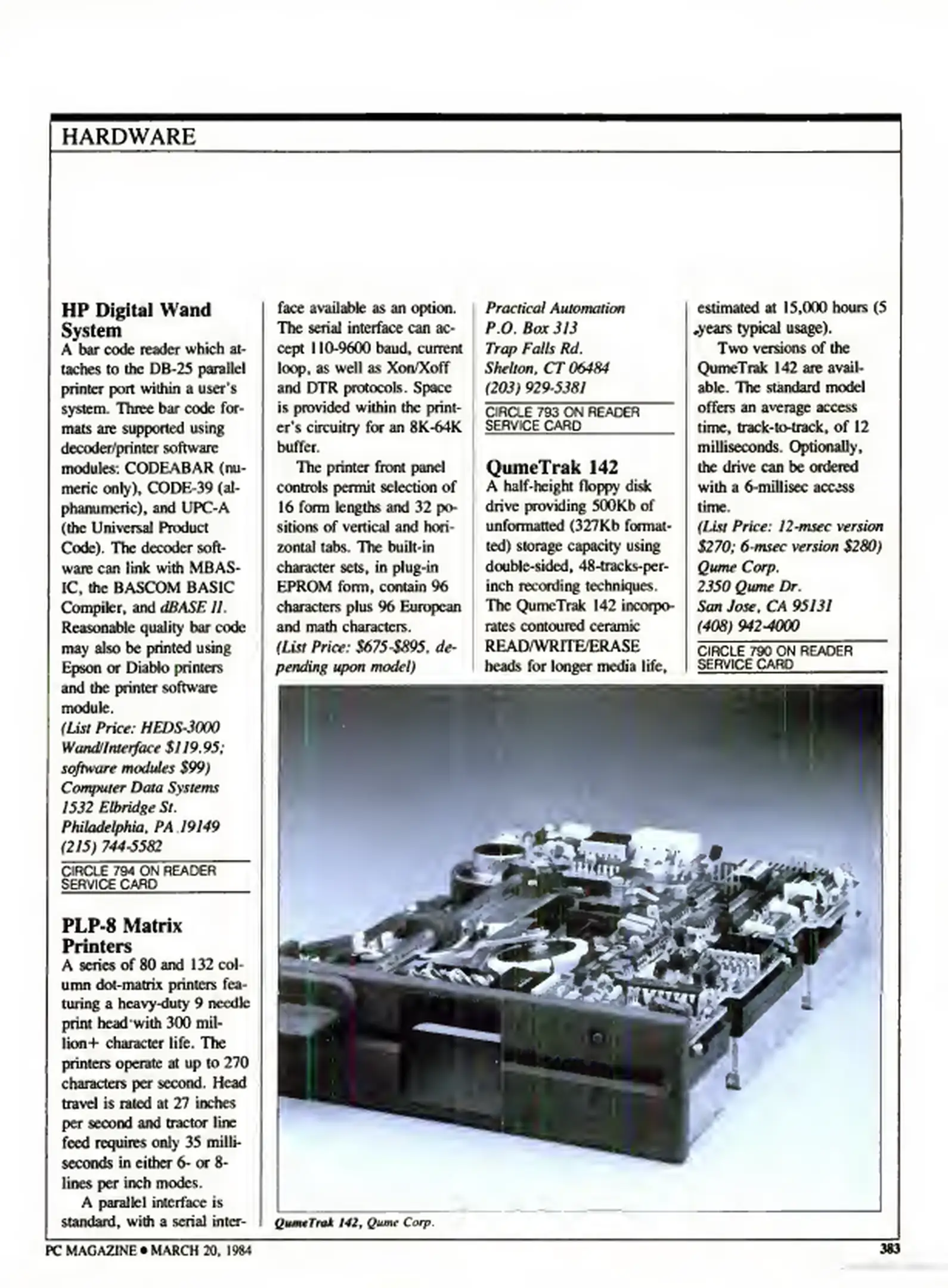 HARDWARE

HP Digital Wand System
A bar code reader which attaches to the DB-25 parallel printer port within a user's system. Three bar code formats are supported using decoder/printer software modules: CODEABAR (numeric only), CODE-39 (alphanumeric), and UPC-A (the Universal Product Code). The decoder software can link with MBASIC, the BASCOM BASIC Compiler, and dBASE II. Reasonable quality bar code may also be printed using Epson or Diablo printers and the printer software module.
(List Price: HEDS-3000 Wand/Interface $119.95; software modules $99)
Computer Data Systems
1532 Elbridge St.
Philadelphia, PA 19149
(215) 744-5582
CIRCLE 794 ON READER SERVICE CARD

PLP-8 Matrix Printers
A series of 80 and 132 column dot-matrix printers featuring a heavy-duty 9 needle print head with 300 million+ character life. The printers operate at up to 270 characters per second. Head travel is rated at 27 inches per second and tractor line feed requires only 35 milliseconds in either 6- or 8-lines per inch modes.

A parallel interface is standard, with a serial interface available as an option. The serial interface can accept 110-9600 baud, current loop, as well as Xon/Xoff and DTR protocols. Space is provided within the printer's circuitry for an 8K-64K buffer.

The printer front panel controls permit selection of 16 form lengths and 32 positions of vertical and horizontal tabs. The built-in character sets, in plug-in EPROM form, contain 96 characters plus 96 European and math characters.
(List Price: $675-$895, depending upon model)
Practical Automation
P.O. Box 313
Trap Falls Rd.
Shelton, CT 06484
(203) 929-5381
CIRCLE 793 ON READER SERVICE CARD

QumeTrak 142
A half-height floppy disk drive providing 500Kb of unformatted (327Kb formatted) storage capacity using double-sided, 48-tracks-per-inch recording techniques. The QumeTrak 142 incorporates contoured ceramic READ/WRITE/ERASE heads for longer media life, estimated at 15,000 hours (5 years typical usage).

Two versions of the QumeTrak 142 are available. The standard model offers an average access time, track-to-track, of 12 milliseconds. Optionally, the drive can be ordered with a 6-millisec access time.
(List Price: 12-msec version $270; 6-msec version $280)
Qume Corp.
2350 Qume Dr.
San Jose, CA 95131
(408) 942-4000
CIRCLE 790 ON READER SERVICE CARD

QumeTrak 142, Qume Corp.

PC MAGAZINE • MARCH 20, 1984
383